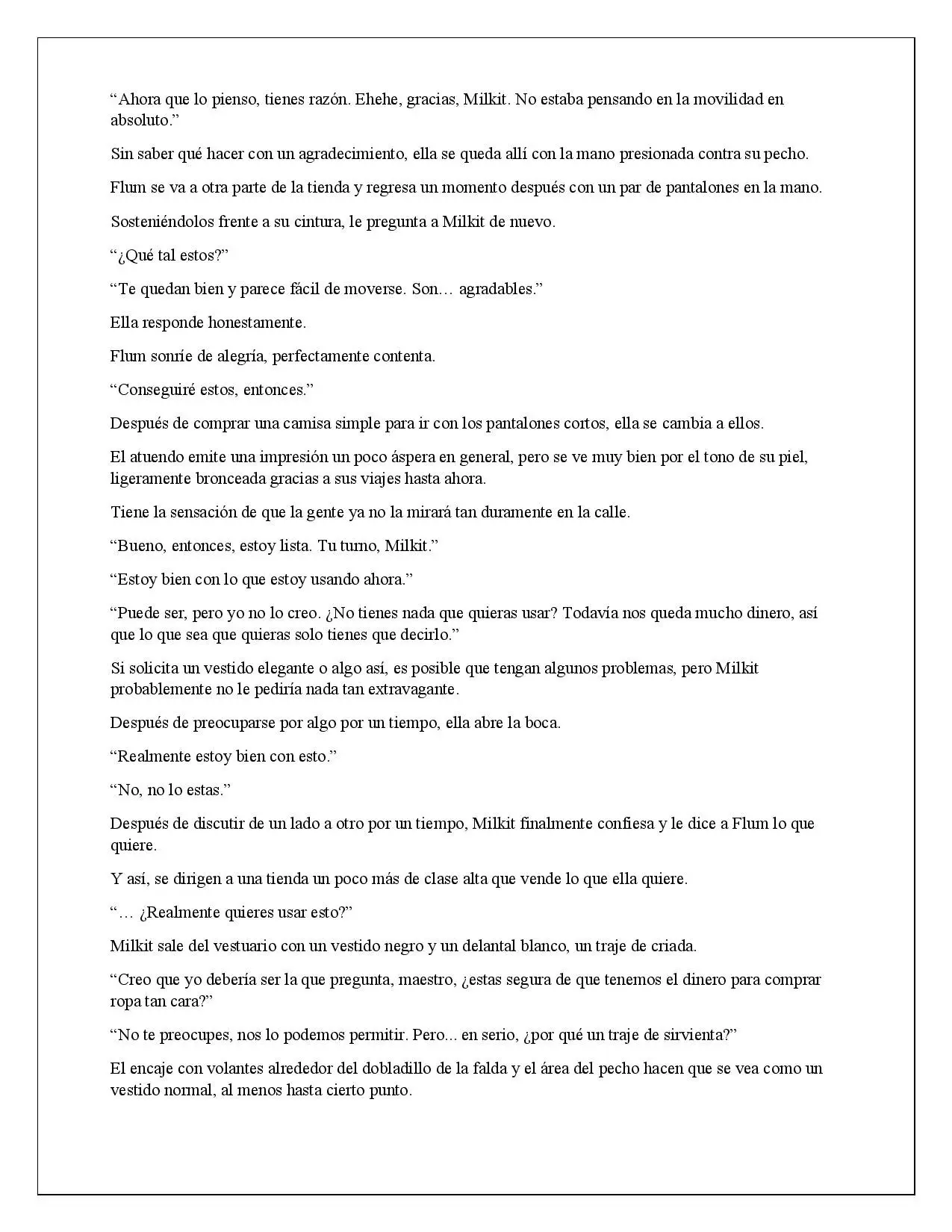 “Ahora que lo pienso, tienes razón. Ehehe, gracias, Milkit. No estaba pensando en la movilidad en absoluto.”

Sin saber qué hacer con un agradecimiento, ella se queda allí con la mano presionada contra su pecho.

Flum se va a otra parte de la tienda y regresa un momento después con un par de pantalones en la mano.

Sosteniéndolos frente a su cintura, le pregunta a Milkit de nuevo.

“¿Qué tal estos?”

“Te quedan bien y parece fácil de moverse. Son… agradables.”

Ella responde honestamente.

Flum sonríe de alegría, perfectamente contenta.

“Conseguiré estos, entonces.”

Después de comprar una camisa simple para ir con los pantalones cortos, ella se cambia a ellos.

El atuendo emite una impresión un poco áspera en general, pero se ve muy bien por el tono de su piel, ligeramente bronceada gracias a sus viajes hasta ahora.

Tiene la sensación de que la gente ya no la mirará tan duramente en la calle.

“Bueno, entonces, estoy lista. Tu turno, Milkit.”

“Estoy bien con lo que estoy usando ahora.”

“Puede ser, pero yo no lo creo. ¿No tienes nada que quieras usar? Todavía nos queda mucho dinero, así que lo que sea que quieras solo tienes que decirlo.”

Si solicita un vestido elegante o algo así, es posible que tengan algunos problemas, pero Milkit probablemente no le pediría nada tan extravagante.

Después de preocuparse por algo por un tiempo, ella abre la boca.

“Realmente estoy bien con esto.”

“No, no lo estas.”

Después de discutir de un lado a otro por un tiempo, Milkit finalmente confiesa y le dice a Flum lo que quiere.

Y así, se dirigen a una tienda un poco más de clase alta que vende lo que ella quiere.

“… ¿Realmente quieres usar esto?”

Milkit sale del vestuario con un vestido negro y un delantal blanco, un traje de criada.

“Creo que yo debería ser la que pregunta, maestro, ¿estas segura de que tenemos el dinero para comprar ropa tan cara?”

“No te preocupes, nos lo podemos permitir. Pero... en serio, ¿por qué un traje de sirvienta?”

El encaje con volantes alrededor del dobladillo de la falda y el área del pecho hacen que se vea como un vestido normal, al menos hasta cierto punto.